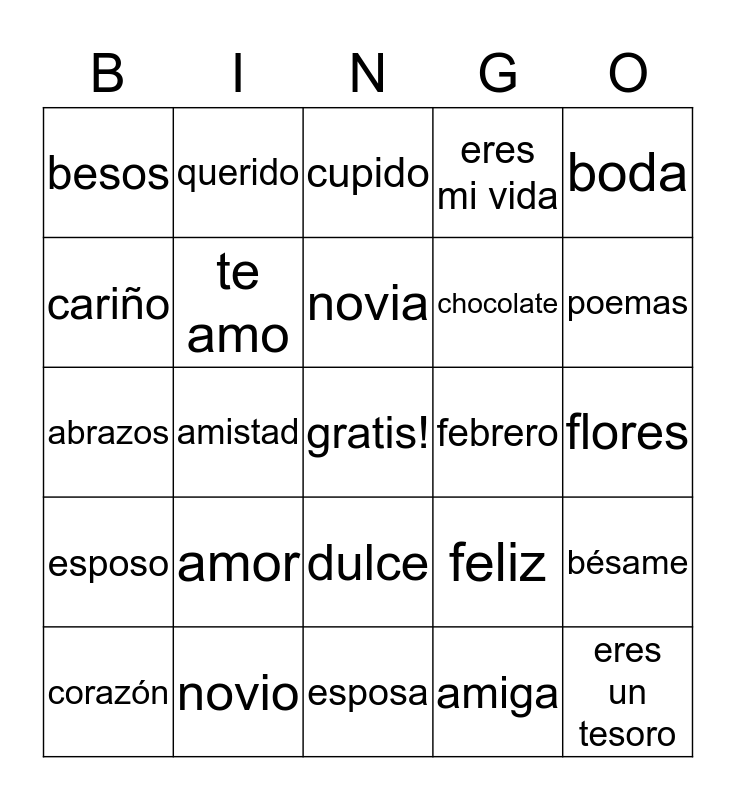 | B | I | N | G | O |
|---|---|---|---|---|
| besos | querido | cupido | eres mi vida | boda |
| cariño | te amo | novia | chocolate | poemas |
| abrazos | amistad | gratis! | febrero | flores |
| esposo | amor | dulce | feliz | bésame |
| corazón | novio | esposa | amiga | eres un tesoro |